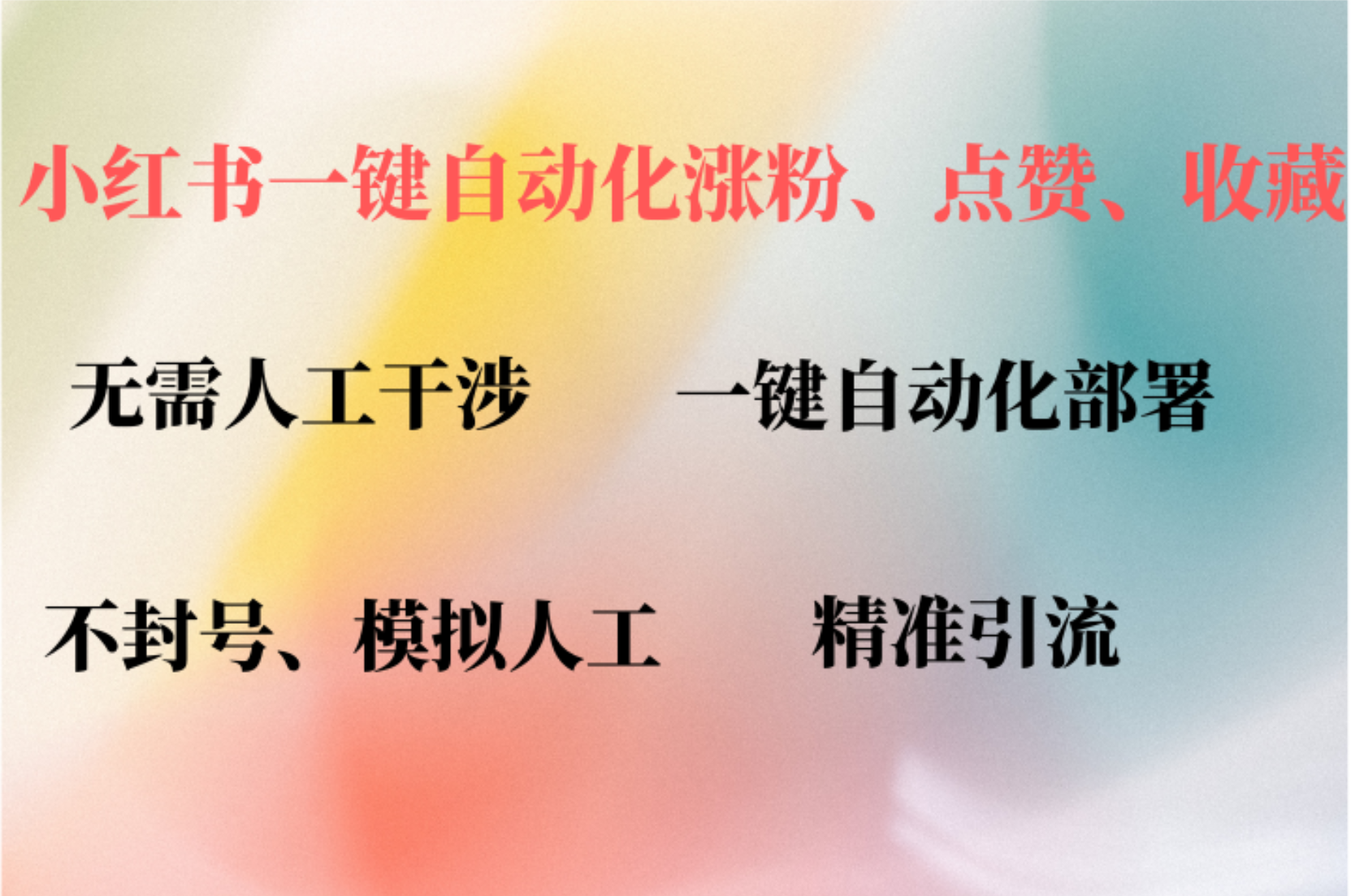 小红书一键自动化涨粉、点赞、收藏

无需人工干涉

一键自动化部署

不封号、模拟人工

精准引流